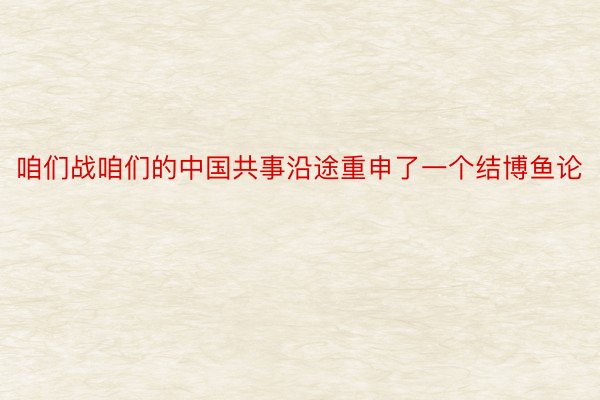 咱们战咱们的中国共事沿途重申了一个结博鱼论